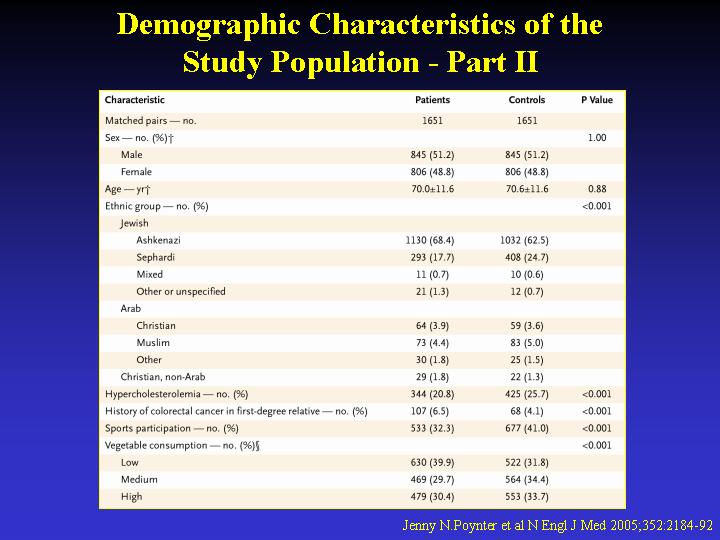 Demographic Characteristics of the Study Population - Part II

| Characteristic | Patients | Controls | P Value |
|---|---|---|---|
| Matched pairs — no. | 1651 | 1651 | |
| Sex — no. (%)† | | | 1.00 |
| Male | 845 (51.2) | 845 (51.2) | |
| Female | 806 (48.8) | 806 (48.8) | |
| Age — yr† | 70.0±11.6 | 70.6±11.6 | 0.88 |
| Ethnic group — no. (%) | | | <0.001 |
| Jewish | | | |
| Ashkenazi | 1130 (68.4) | 1032 (62.5) | |
| Sephardi | 293 (17.7) | 408 (24.7) | |
| Mixed | 11 (0.7) | 10 (0.6) | |
| Other or unspecified | 21 (1.3) | 12 (0.7) | |
| Arab | | | |
| Christian | 64 (3.9) | 59 (3.6) | |
| Muslim | 73 (4.4) | 83 (5.0) | |
| Other | 30 (1.8) | 25 (1.5) | |
| Christian, non-Arab | 29 (1.8) | 22 (1.3) | |
| Hypercholesterolemia — no. (%) | 344 (20.8) | 425 (25.7) | <0.001 |
| History of colorectal cancer in first-degree relative — no. (%) | 107 (6.5) | 68 (4.1) | <0.001 |
| Sports participation — no. (%) | 533 (32.3) | 677 (41.0) | <0.001 |
| Vegetable consumption — no. (%)§ | | | <0.001 |
| Low | 630 (39.9) | 522 (31.8) | |
| Medium | 469 (29.7) | 564 (34.4) | |
| High | 479 (30.4) | 553 (33.7) | |

Jenny N.Poynter et al N Engl J Med 2005;352:2184-92